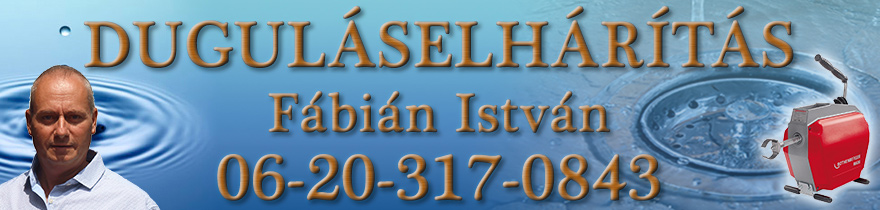 DUGULÁSELHÁRÍTÁS
Fábián István
06-20-317-0843